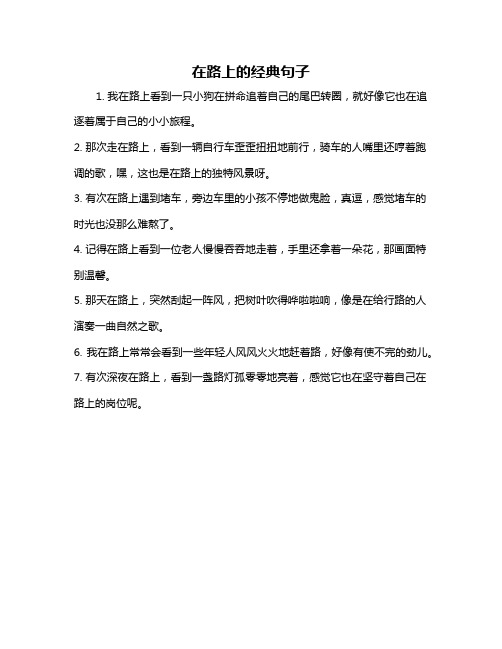 在路上的经典句子

1. 我在路上看到一只小狗在拼命追着自己的尾巴转圈，就好像它也在追逐着属于自己的小小旅程。

2. 那次走在路上，看到一辆自行车歪歪扭扭地前行，骑车的人嘴里还哼着跑调的歌，嘿，这也是在路上的独特风景呀。

3. 有次在路上遇到堵车，旁边车里的小孩不停地做鬼脸，真逗，感觉堵车的时光也没那么难熬了。

4. 记得在路上看到一位老人慢慢吞吞地走着，手里还拿着一朵花，那画面特别温馨。

5. 那天在路上，突然刮起一阵风，把树叶吹得哗啦啦响，像是在给行路的人演奏一曲自然之歌。

6. 我在路上常常会看到一些年轻人风风火火地赶着路，好像有使不完的劲儿。

7. 有次深夜在路上，看到一盏路灯孤零零地亮着，感觉它也在坚守着自己在路上的岗位呢。